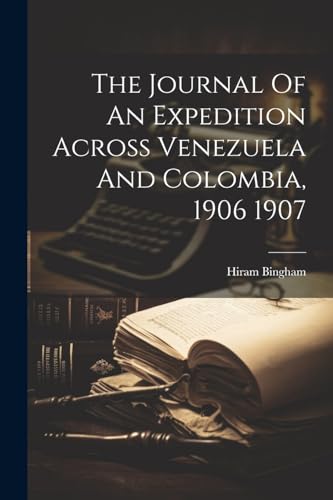 The Journal Of An Expedition Across Venezuela And Colombia, 1906 1907

Hiram Bingham